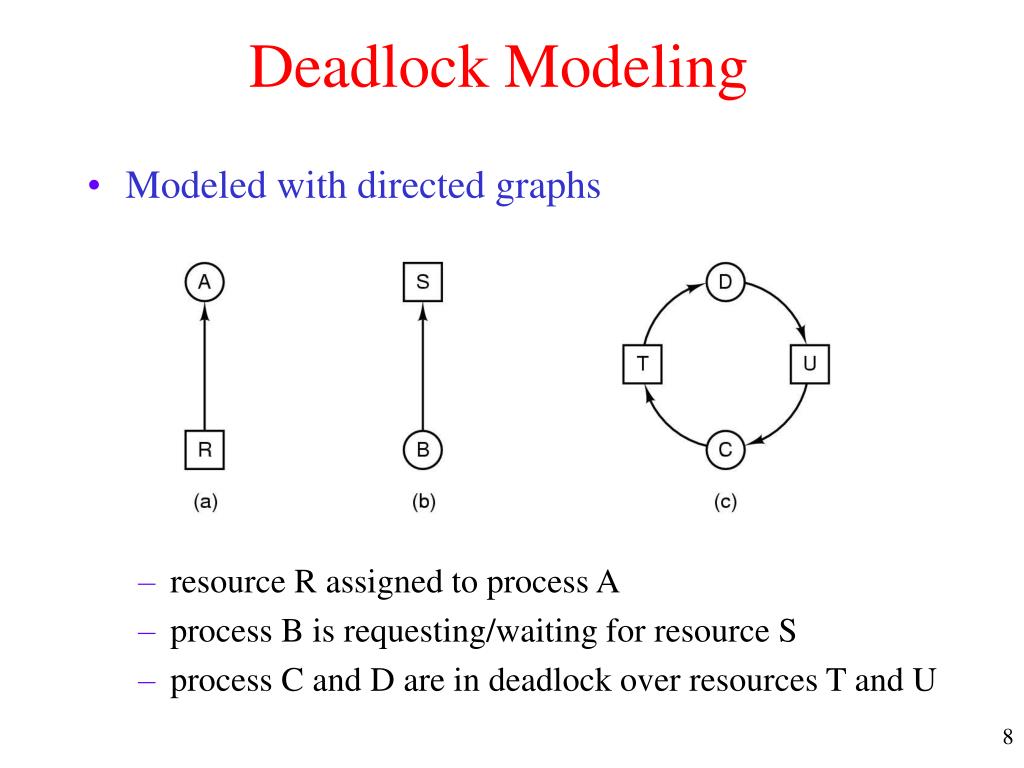 Deadlock Modeling

• Modeled with directed graphs

A

R

(a)

S

B

(b)

D

T

U

C

(c)

– resource R assigned to process A
– process B is requesting/waiting for resource S
– process C and D are in deadlock over resources T and U

8